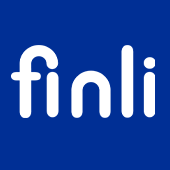 finli